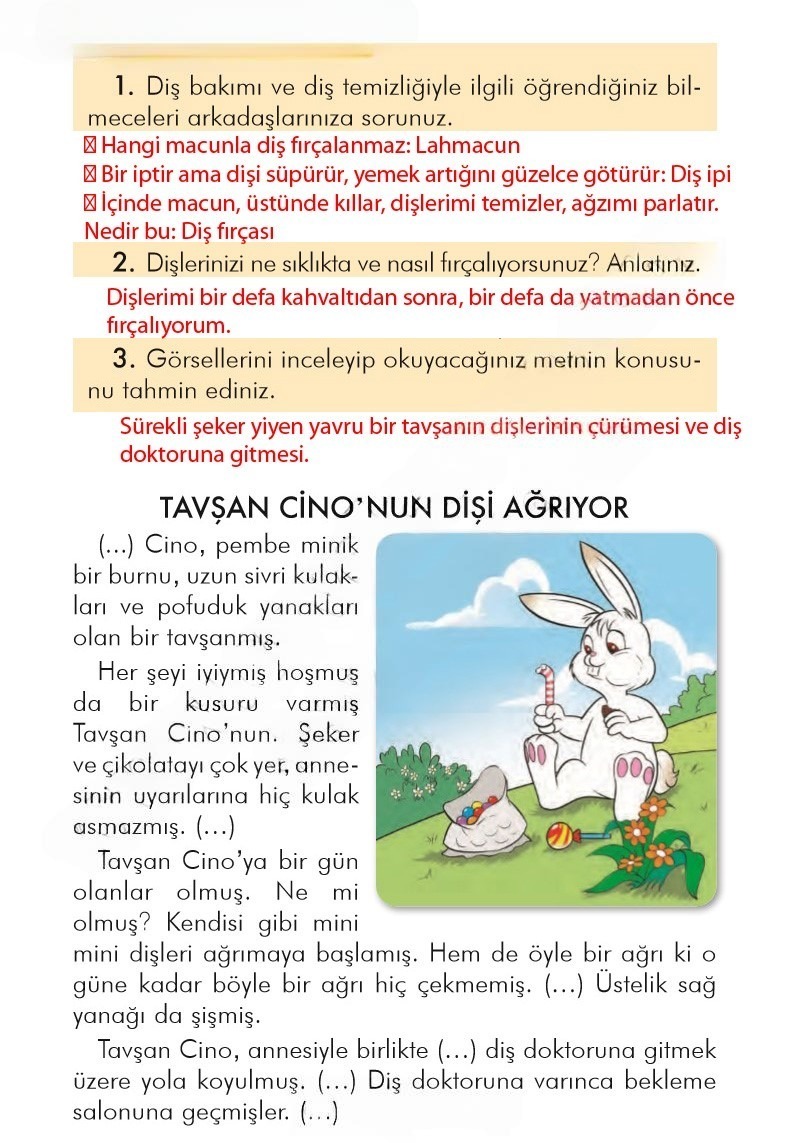 1. Diş bakımı ve diş temizliğiyle ilgili öğrendiğiniz bilmeceleri arkadaşlarınıza sorunuz.

Hangi macunla diş fırçalanmaz: Lahmacun
Bir iptir ama dişi süpürür, yemek artığını güzelce götürür: Diş ipi
İçinde macun, üstünde kıllar, dişlerimi temizler, ağzımı parlatır. Nedir bu: Diş fırçası

2. Dişlerinizi ne sıklıkta ve nasıl fırçalıyorsunuz? Anlatınız.

Dişlerimi bir defa kahvaltıdan sonra, bir defa da yatmadan önce fırçalıyorum.

3. Görsellerini inceleyip okuyacağınız metnin konusunu tahmin ediniz.

Sürekli şeker yiyen yavru bir tavşanın dişlerinin çürümesi ve diş doktoruna gitmesi.

TAVŞAN CİNO'NUN DİŞİ AĞRIYOR

(...) Cino, pembe minik bir burnu, uzun sivri kulakları ve pofuduk yanakları olan bir tavşanmış.

Her şeyi iyiymiş hoşmuş da bir kusuru varmış Tavşan Cino'nun. Şeker ve çikolatayı çok yer, annesinin uyarılarına hiç kulak asmazmış. (...)

Tavşan Cino'ya bir gün olanlar olmuş. Ne mi olmuş? Kendisi gibi mini mini dişleri ağrımaya başlamış. Hem de öyle bir ağrı ki o güne kadar böyle bir ağrı hiç çekmemiş. (...) Üstelik sağ yanağı da şişmiş.

Tavşan Cino, annesiyle birlikte (...) diş doktoruna gitmek üzere yola koyulmuş. (...) Diş doktoruna varınca bekleme salonuna geçmişler. (...)